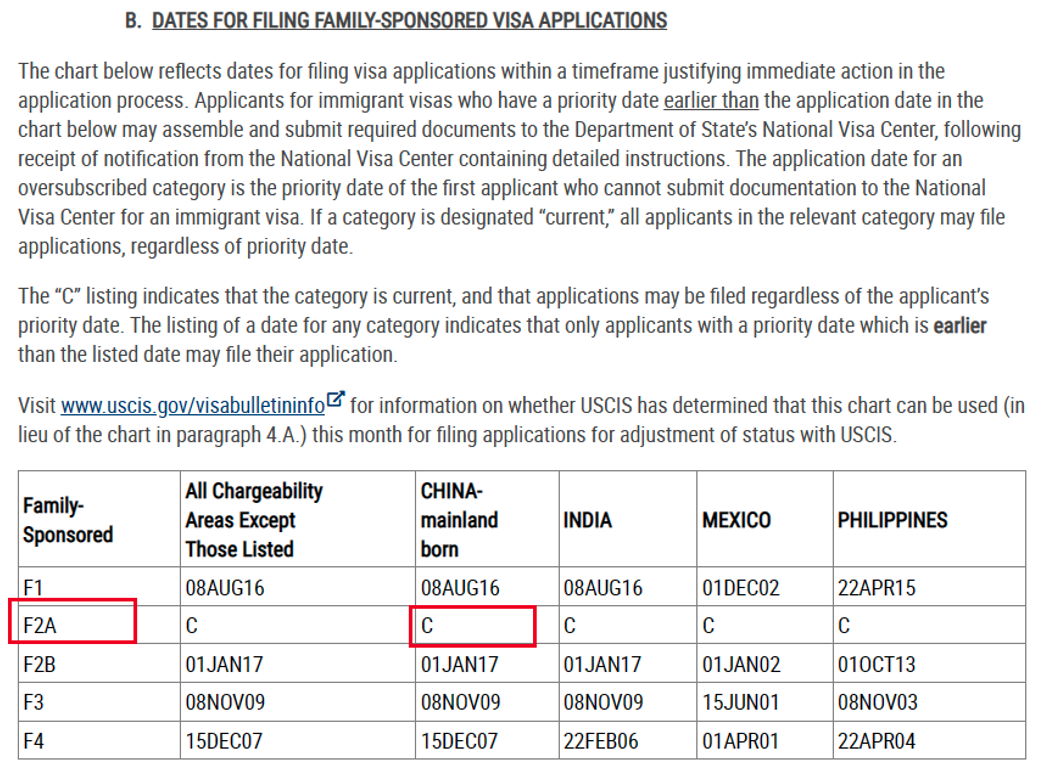 B. DATES FOR FILING FAMILY-SPONSORED VISA APPLICATIONS

The chart below reflects dates for filing visa applications within a timeframe justifying immediate action in the application process. Applicants for immigrant visas who have a priority date earlier than the application date in the chart below may assemble and submit required documents to the Department of State's National Visa Center, following receipt of notification from the National Visa Center containing detailed instructions. The application date for an oversubscribed category is the priority date of the first applicant who cannot submit documentation to the National Visa Center for an immigrant visa. If a category is designated "current," all applicants in the relevant category may file applications, regardless of priority date.

The "C" listing indicates that the category is current, and that applications may be filed regardless of the applicant's priority date. The listing of a date for any category indicates that only applicants with a priority date which is earlier than the listed date may file their application.

Visit www.uscis.gov/visabulletininfo for information on whether USCIS has determined that this chart can be used (in lieu of the chart in paragraph 4.A.) this month for filing applications for adjustment of status with USCIS.

| Family-Sponsored | All Chargeability Areas Except Those Listed | CHINA-mainland born | INDIA | MEXICO | PHILIPPINES |
|---|---|---|---|---|---|
| F1 | 08AUG16 | 08AUG16 | 08AUG16 | 01DEC02 | 22APR15 |
| F2A | C | C | C | C | C |
| F2B | 01JAN17 | 01JAN17 | 01JAN17 | 01JAN02 | 01OCT13 |
| F3 | 08NOV09 | 08NOV09 | 08NOV09 | 15JUN01 | 08NOV03 |
| F4 | 15DEC07 | 15DEC07 | 22FEB06 | 01APR01 | 22APR04 |